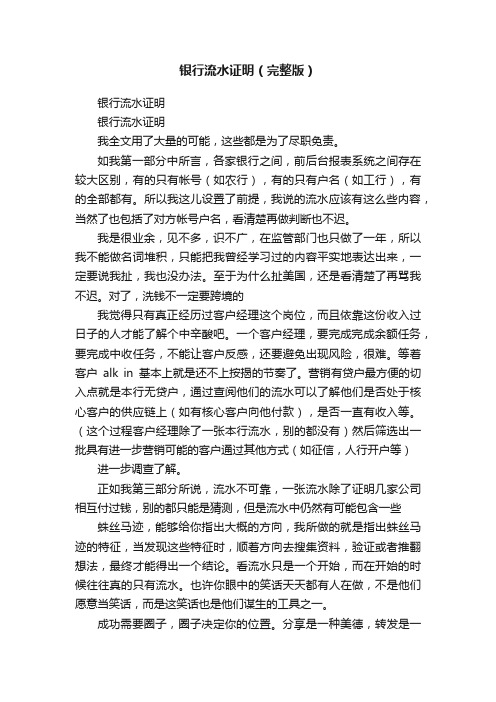 银行流水证明（完整版）

银行流水证明

银行流水证明

我全文用了大量的可能，这些都是为了尽职免责。

如我第一部分中所言，各家银行之间，前后台报表系统之间存在较大区别，有的只有帐号（如农行），有的只有户名（如工行），有的全部都有。所以我这儿设置了前提，我说的流水应该有这么些内容，当然了也包括了对方帐号户名，看清楚再做判断也不迟。

我是很业余，见不多，识不广，在监管部门也只做了一年，所以我不能做名词堆积，只能把我曾经学习过的内容平实地表达出来，一定要说我扯，我也没办法。至于为什么扯美国，还是看清楚了再骂我不迟。对了，洗钱不一定要跨境的

我觉得只有真正经历过客户经理这个岗位，而且依靠这份收入过日子的人才能了解个中辛酸吧。一个客户经理，要完成完成余额任务，要完成中收任务，不能让客户反感，还要避免出现风险，很难。等着客户 alk in 基本上就是还不上按揭的节奏了。营销有贷户最方便的切入点就是本行无贷户，通过查阅他们的流水可以了解他们是否处于核心客户的供应链上（如有核心客户向他付款），是否一直有收入等。（这个过程客户经理除了一张本行流水，别的都没有）然后筛选出一批具有进一步营销可能的客户通过其他方式（如征信，人行开户等）

进一步调查了解。

正如我第三部分所说，流水不可靠，一张流水除了证明几家公司相互付过钱，别的都只能是猜测，但是流水中仍然有可能包含一些

蛛丝马迹，能够给你指出大概的方向，我所做的就是指出蛛丝马迹的特征，当发现这些特征时，顺着方向去搜集资料，验证或者推翻想法，最终才能得出一个结论。看流水只是一个开始，而在开始的时候往往真的只有流水。也许你眼中的笑话天天都有人在做，不是他们愿意当笑话，而是这笑话也是他们谋生的工具之一。

成功需要圈子，圈子决定你的位置。分享是一种美德，转发是一